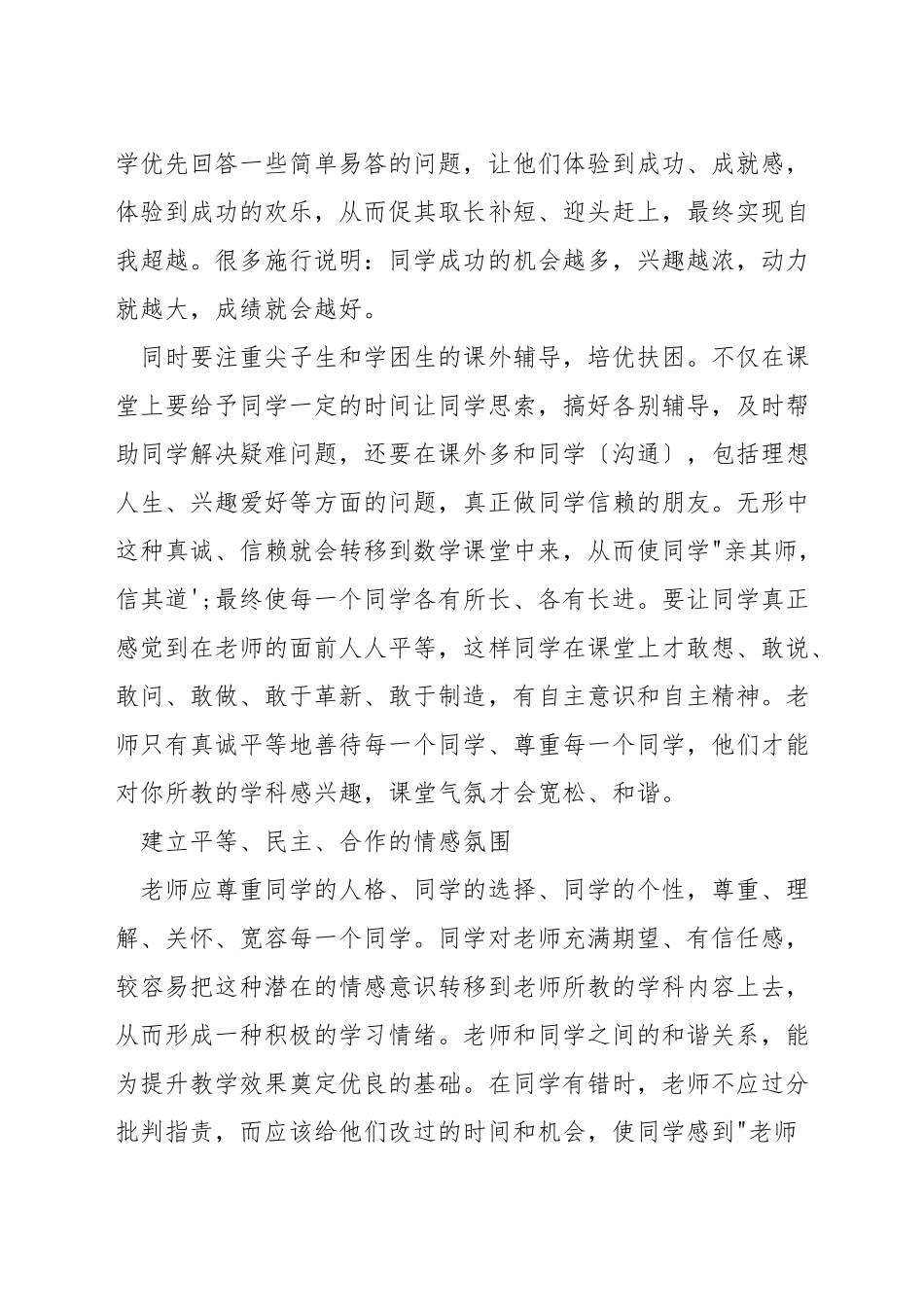 学优先回答一些简单易答的问题，让他们体验到成功、成就感，体验到成功的欢乐，从而促其取长补短、迎头赶上，最终实现自我超越。很多施行说明：同学成功的机会越多，兴趣越浓，动力就越大，成绩就会越好。

同时要注重尖子生和学困生的课外辅导，培优扶困。不仅在课堂上要给予同学一定的时间让同学思索，搞好各别辅导，及时帮助同学解决疑难问题，还要在课外多和同学〔沟通〕，包括理想人生、兴趣爱好等方面的问题，真正做同学信赖的朋友。无形中这种真诚、信赖就会转移到数学课堂中来，从而使同学"亲其师，信其道';最终使每一个同学各有所长、各有长进。要让同学真正感觉到在老师的面前人人平等，这样同学在课堂上才敢想、敢说、敢问、敢做、敢于革新、敢于制造，有自主意识和自主精神。老师只有真诚平等地善待每一个同学、尊重每一个同学，他们才能对你所教的学科感兴趣，课堂气氛才会宽松、和谐。

建立平等、民主、合作的情感氛围

老师应尊重同学的人格、同学的选择、同学的个性，尊重、理解、关怀、宽容每一个同学。同学对老师充满期望、有信任感，较容易把这种潜在的情感意识转移到老师所教的学科内容上去，从而形成一种积极的学习情绪。老师和同学之间的和谐关系，能为提升教学效果奠定优良的基础。在同学有错时，老师不应过分批判指责，而应该给他们改过的时间和机会，使同学感到"老师